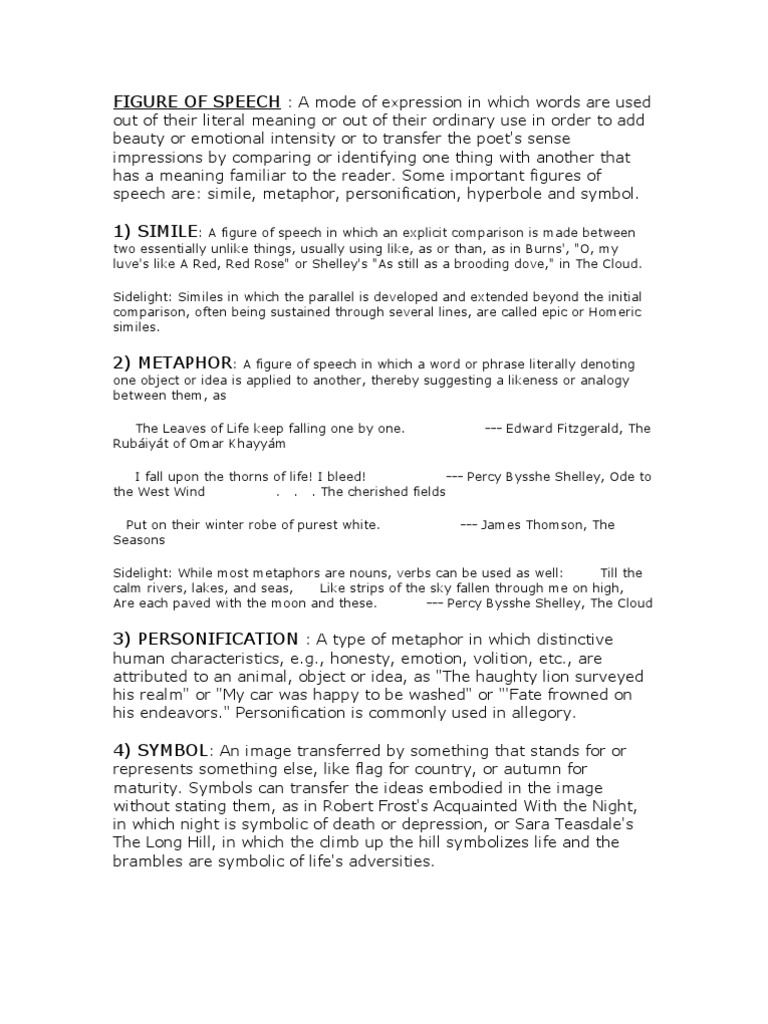 FIGURE OF SPEECH : A mode of expression in which words are used out of their literal meaning or out of their ordinary use in order to add beauty or emotional intensity or to transfer the poet's sense impressions by comparing or identifying one thing with another that has a meaning familiar to the reader. Some important figures of speech are: simile, metaphor, personification, hyperbole and symbol.

1) SIMILE: A figure of speech in which an explicit comparison is made between two essentially unlike things, usually using like, as or than, as in Burns', "O, my luve's like A Red, Red Rose" or Shelley's "As still as a brooding dove," in The Cloud.

Sidelight: Similes in which the parallel is developed and extended beyond the initial comparison, often being sustained through several lines, are called epic or Homeric similes.

2) METAPHOR: A figure of speech in which a word or phrase literally denoting one object or idea is applied to another, thereby suggesting a likeness or analogy between them, as

The Leaves of Life keep falling one by one. --- Edward Fitzgerald, The Rubáiyát of Omar Khayyám

I fall upon the thorns of life! I bleed! --- Percy Bysshe Shelley, Ode to the West Wind . . . The cherished fields

Put on their winter robe of purest white. --- James Thomson, The Seasons

Sidelight: While most metaphors are nouns, verbs can be used as well: Till the calm rivers, lakes, and seas, Like strips of the sky fallen through me on high, Are each paved with the moon and these. --- Percy Bysshe Shelley, The Cloud

3) PERSONIFICATION : A type of metaphor in which distinctive human characteristics, e.g., honesty, emotion, volition, etc., are attributed to an animal, object or idea, as "The haughty lion surveyed his realm" or "My car was happy to be washed" or "'Fate frowned on his endeavors." Personification is commonly used in allegory.

4) SYMBOL: An image transferred by something that stands for or represents something else, like flag for country, or autumn for maturity. Symbols can transfer the ideas embodied in the image without stating them, as in Robert Frost's Acquainted With the Night, in which night is symbolic of death or depression, or Sara Teasdale's The Long Hill, in which the climb up the hill symbolizes life and the brambles are symbolic of life's adversities.